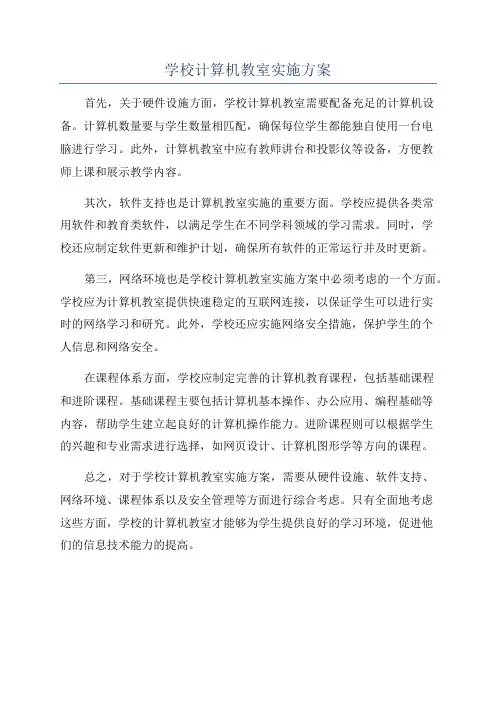 学校计算机教室实施方案

首先，关于硬件设施方面，学校计算机教室需要配备充足的计算机设备。计算机数量要与学生数量相匹配，确保每位学生都能独自使用一台电脑进行学习。此外，计算机教室中应有教师讲台和投影仪等设备，方便教师上课和展示教学内容。

其次，软件支持也是计算机教室实施的重要方面。学校应提供各类常用软件和教育类软件，以满足学生在不同学科领域的学习需求。同时，学校还应制定软件更新和维护计划，确保所有软件的正常运行并及时更新。

第三，网络环境也是学校计算机教室实施方案中必须考虑的一个方面。学校应为计算机教室提供快速稳定的互联网连接，以保证学生可以进行实时的网络学习和研究。此外，学校还应实施网络安全措施，保护学生的个人信息和网络安全。

在课程体系方面，学校应制定完善的计算机教育课程，包括基础课程和进阶课程。基础课程主要包括计算机基本操作、办公应用、编程基础等内容，帮助学生建立起良好的计算机操作能力。进阶课程则可以根据学生的兴趣和专业需求进行选择，如网页设计、计算机图形学等方向的课程。

总之，对于学校计算机教室实施方案，需要从硬件设施、软件支持、网络环境、课程体系以及安全管理等方面进行综合考虑。只有全面地考虑这些方面，学校的计算机教室才能够为学生提供良好的学习环境，促进他们的信息技术能力的提高。